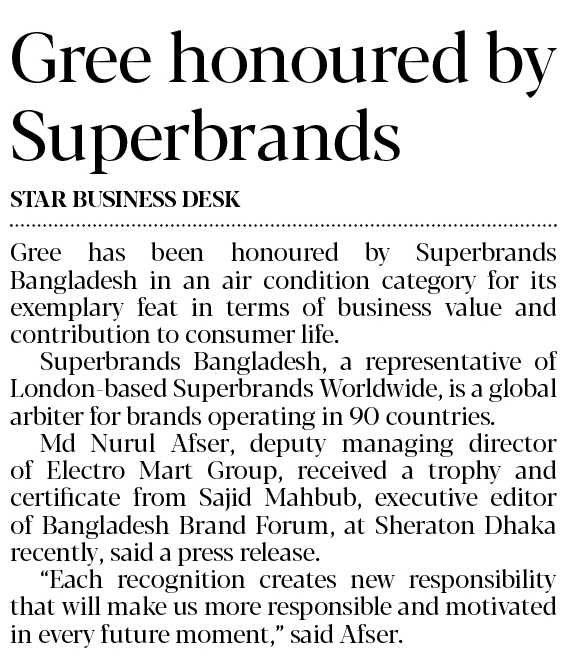 Gree honoured by Superbrands

STAR BUSINESS DESK

Gree has been honoured by Superbrands Bangladesh in an air condition category for its exemplary feat in terms of business value and contribution to consumer life.

Superbrands Bangladesh, a representative of London-based Superbrands Worldwide, is a global arbiter for brands operating in 90 countries.

Md Nurul Afser, deputy managing director of Electro Mart Group, received a trophy and certificate from Sajid Mahbub, executive editor of Bangladesh Brand Forum, at Sheraton Dhaka recently, said a press release.

"Each recognition creates new responsibility that will make us more responsible and motivated in every future moment," said Afser.